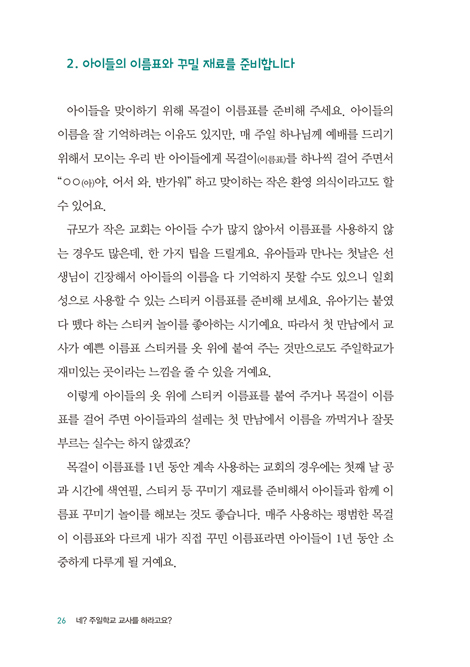 2. 아이들의 이름표와 꾸밀 재료를 준비합니다

아이들을 맞이하기 위해 목걸이 이름표를 준비해 주세요. 아이들의 이름을 잘 기억하려는 이유도 있지만, 매 주일 하나님께 예배를 드리기 위해서 모이는 우리 반 아이들에게 목걸이(이름표)를 하나씩 걸어 주면서 "○○(아)야, 어서 와. 반가워" 하고 맞이하는 작은 환영 의식이라고도 할 수 있어요.

규모가 작은 교회는 아이들 수가 많지 않아서 이름표를 사용하지 않는 경우도 많은데, 한 가지 팁을 드릴게요. 유아들과 만나는 첫날은 선생님이 긴장해서 아이들의 이름을 다 기억하지 못할 수도 있으니 일회성으로 사용할 수 있는 스티커 이름표를 준비해 보세요. 유아기는 붙였다 뗐다 하는 스티커 놀이를 좋아하는 시기예요. 따라서 첫 만남에서 교사가 예쁜 이름표 스티커를 옷 위에 붙여 주는 것만으로도 주일학교가 재미있는 곳이라는 느낌을 줄 수 있을 거예요.

이렇게 아이들의 옷 위에 스티커 이름표를 붙여 주거나 목걸이 이름표를 걸어 주면 아이들과의 설레는 첫 만남에서 이름을 까먹거나 잘못 부르는 실수는 하지 않겠죠?

목걸이 이름표를 1년 동안 계속 사용하는 교회의 경우에는 첫째 날 공과 시간에 색연필, 스티커 등 꾸미기 재료를 준비해서 아이들과 함께 이름표 꾸미기 놀이를 해보는 것도 좋습니다. 매주 사용하는 평범한 목걸이 이름표와 다르게 내가 직접 꾸민 이름표라면 아이들이 1년 동안 소중하게 다루게 될 거예요.

26 네? 주일학교 교사를 하라고요?